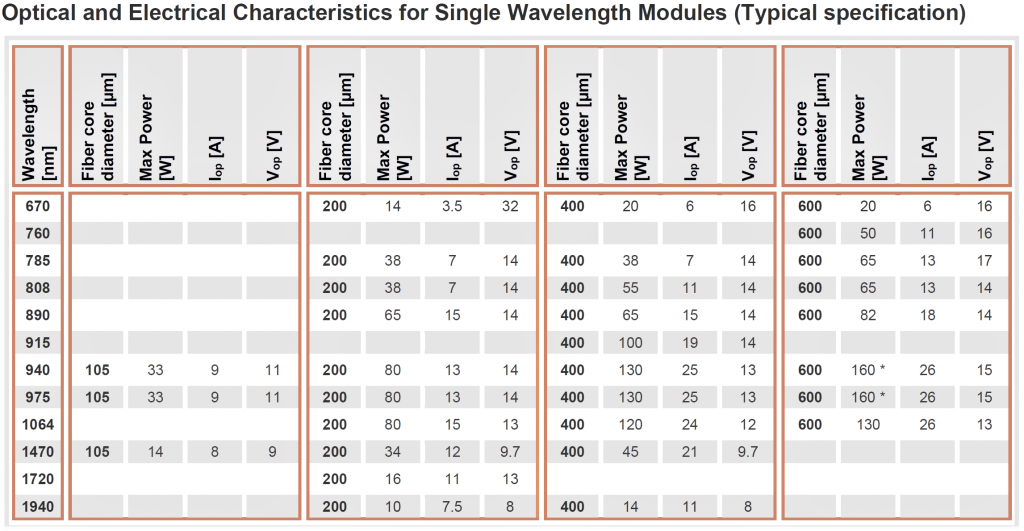 Optical and Electrical Characteristics for Single Wavelength Modules (Typical specification)

| Wavelength [nm] | Fiber core diameter [µm] | Max Power [W] | $I_{op}$ [A] | $V_{op}$ [V] | Fiber core diameter [µm] | Max Power [W] | $I_{op}$ [A] | $V_{op}$ [V] | Fiber core diameter [µm] | Max Power [W] | $I_{op}$ [A] | $V_{op}$ [V] | Fiber core diameter [µm] | Max Power [W] | $I_{op}$ [A] | $V_{op}$ [V] |
|---|---|---|---|---|---|---|---|---|---|---|---|---|---|---|---|---|
| 670 | | | | | 200 | 14 | 3.5 | 32 | 400 | 20 | 6 | 16 | 600 | 20 | 6 | 16 |
| 760 | | | | | | | | | | | | | 600 | 50 | 11 | 16 |
| 785 | | | | | 200 | 38 | 7 | 14 | 400 | 38 | 7 | 14 | 600 | 65 | 13 | 17 |
| 808 | | | | | 200 | 38 | 7 | 14 | 400 | 55 | 11 | 14 | 600 | 65 | 13 | 14 |
| 890 | | | | | 200 | 65 | 15 | 14 | 400 | 65 | 15 | 14 | 600 | 82 | 18 | 14 |
| 915 | | | | | | | | | 400 | 100 | 19 | 14 | | | | |
| 940 | 105 | 33 | 9 | 11 | 200 | 80 | 13 | 14 | 400 | 130 | 25 | 13 | 600 | 160 * | 26 | 15 |
| 975 | 105 | 33 | 9 | 11 | 200 | 80 | 13 | 14 | 400 | 130 | 25 | 13 | 600 | 160 * | 26 | 15 |
| 1064 | | | | | 200 | 80 | 15 | 13 | 400 | 120 | 24 | 12 | 600 | 130 | 26 | 13 |
| 1470 | 105 | 14 | 8 | 9 | 200 | 34 | 12 | 9.7 | 400 | 45 | 21 | 9.7 | | | | |
| 1720 | | | | | 200 | 16 | 11 | 13 | | | | | | | | |
| 1940 | | | | | 200 | 10 | 7.5 | 8 | 400 | 14 | 11 | 8 | | | | |